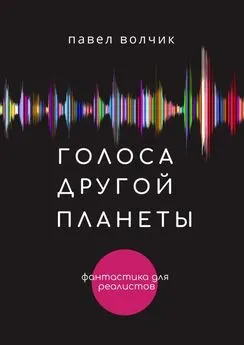 павел волчик

ГОЛОСА ДРУГОЙ ПЛАНЕТЫ

фантастика для реалистов